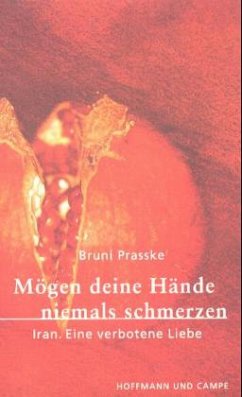 Bruni Prasske

Mögen deine Hände niemals schmerzen

Iran. Eine verbotene Liebe

HOFFMANN UND CAMPE